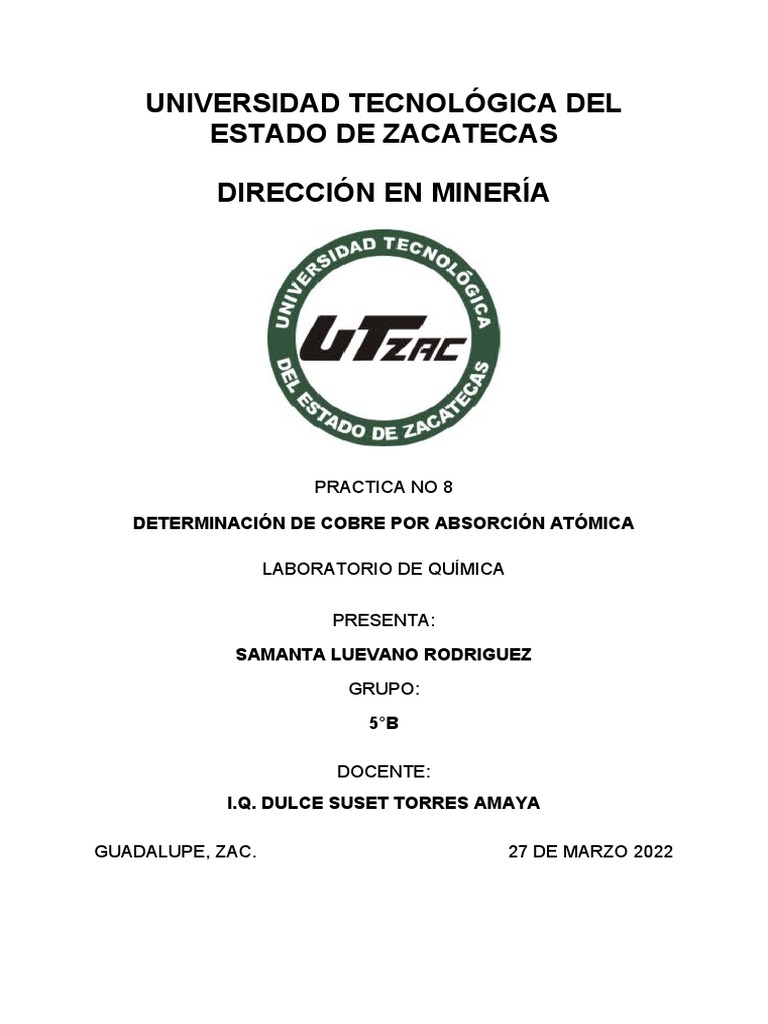 UNIVERSIDAD TECNOLÓGICA DEL ESTADO DE ZACATECAS

DIRECCIÓN EN MINERÍA

UNIVERSIDAD TECNOLÓGICA DEL ESTADO DE ZACATECAS

UTZAC

PRACTICA NO 8

DETERMINACIÓN DE COBRE POR ABSORCIÓN ATÓMICA

LABORATORIO DE QUÍMICA

PRESENTA:

SAMANTA LUEVANO RODRIGUEZ

GRUPO:

5°B

DOCENTE:

I.Q. DULCE SUSET TORRES AMAYA

GUADALUPE, ZAC. 27 DE MARZO 2022